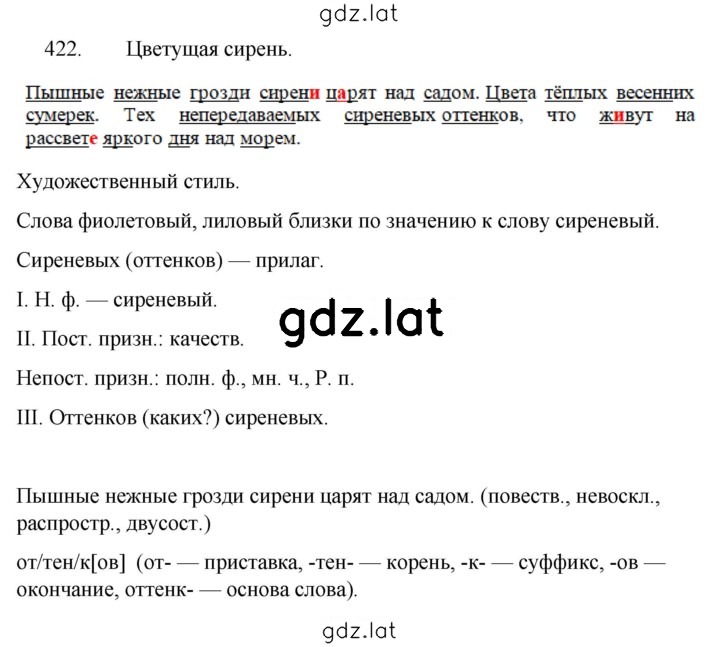 gdz.lat

422. Цветущая сирень.

Пышные нежные грозди сирени царят над садом. Цвета тёплых весенних сумерек. Тех непередаваемых сиреневых оттенков, что живут на рассвете яркого дня над морем.

Художественный стиль.

Слова фиолетовый, лиловый близки по значению к слову сиреневый.

Сиреневых (оттенков) — прилаг.

I. Н. ф. — сиреневый.

gdz.lat

II. Пост. призн.: качеств.

Непост. призн.: полн. ф., мн. ч., Р. п.

III. Оттенков (каких?) сиреневых.

Пышные нежные грозди сирени царят над садом. (повеств., невоскл., распростр., двусост.)

от/тен/к[ов] (от- — приставка, -тен- — корень, -к- — суффикс, -ов — окончание, оттенк- — основа слова).

gdz.lat